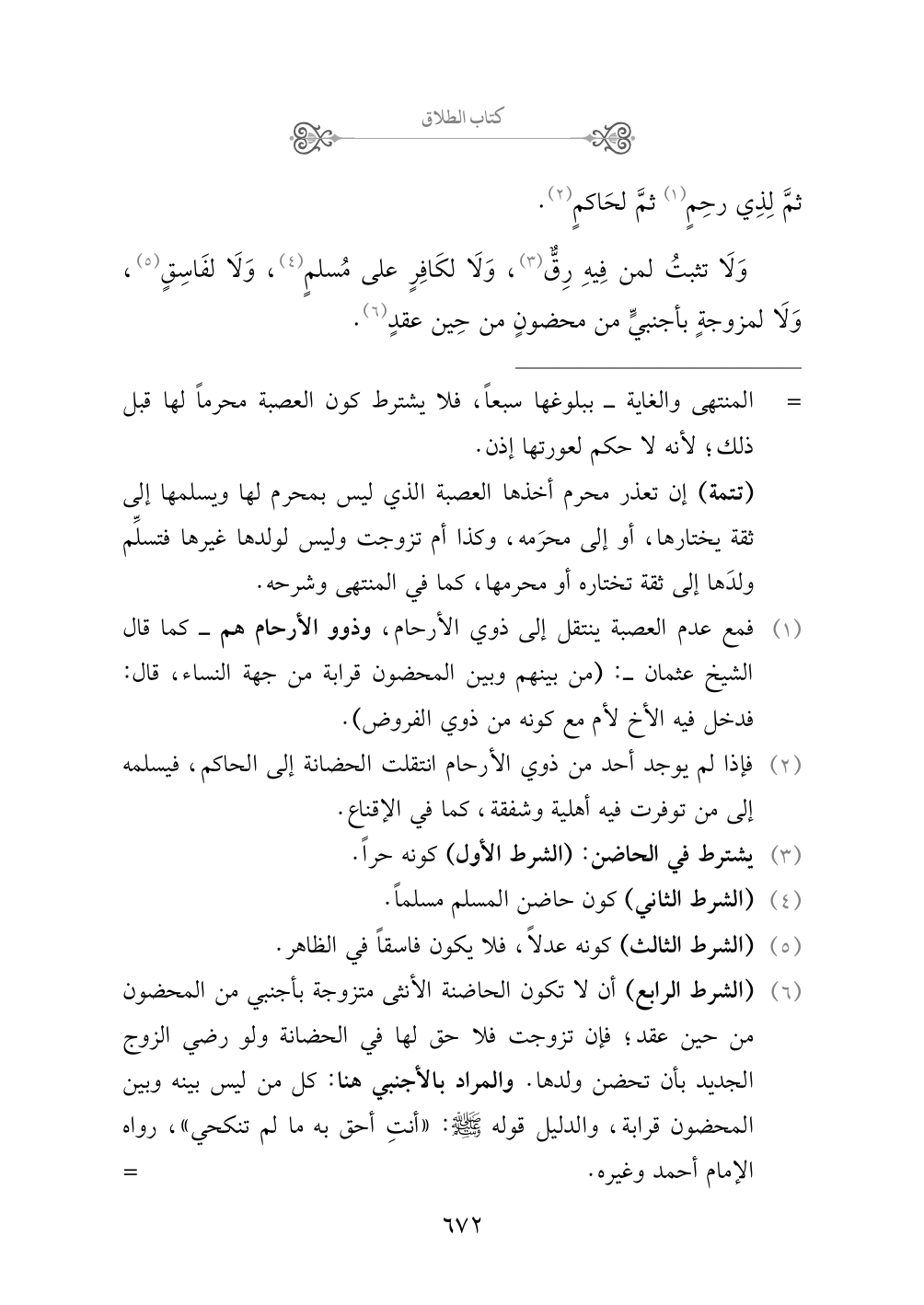 كتاب الطلاق

ثمَّ لِذِي رحِمٍ$^{(١)}$ ثمَّ لحَاكمٍ$^{(٢)}$.

وَلَا تثبتُ لمن فِيهِ رِقٌّ$^{(٣)}$، وَلَا لكَافِرٍ على مُسلمٍ$^{(٤)}$، وَلَا لفَاسِقٍ$^{(٥)}$، وَلَا لمزوجةٍ بأجنبيٍّ من محضونٍ من حِين عقدٍ$^{(٦)}$.

= المنتهى والغاية ـ ببلوغها سبعاً، فلا يشترط كون العصبة محرماً لها قبل ذلك؛ لأنه لا حكم لعورتها إذن.

(تتمة) إن تعذر محرم أخذها العصبة الذي ليس بمحرم لها ويسلمها إلى ثقة يختارها، أو إلى محرَمه، وكذا أم تزوجت وليس لولدها غيرها فتسلِّم ولدَها إلى ثقة تختاره أو محرمها، كما في المنتهى وشرحه.

(١) فمع عدم العصبة ينتقل إلى ذوي الأرحام، وذوو الأرحام هم ـ كما قال الشيخ عثمان ـ: (من بينهم وبين المحضون قرابة من جهة النساء، قال: فدخل فيه الأخ لأم مع كونه من ذوي الفروض).

(٢) فإذا لم يوجد أحد من ذوي الأرحام انتقلت الحضانة إلى الحاكم، فيسلمه إلى من توفرت فيه أهلية وشفقة، كما في الإقناع.

(٣) يشترط في الحاضن: (الشرط الأول) كونه حراً.

(٤) (الشرط الثاني) كون حاضن المسلم مسلماً.

(٥) (الشرط الثالث) كونه عدلاً، فلا يكون فاسقاً في الظاهر.

(٦) (الشرط الرابع) أن لا تكون الحاضنة الأنثى متزوجة بأجنبي من المحضون من حين عقد؛ فإن تزوجت فلا حق لها في الحضانة ولو رضي الزوج الجديد بأن تحضن ولدها. والمراد بالأجنبي هنا: كل من ليس بينه وبين المحضون قرابة، والدليل قوله ﷺ: «أنتِ أحق به ما لم تنكحي»، رواه الإمام أحمد وغيره. =

٦٧٢